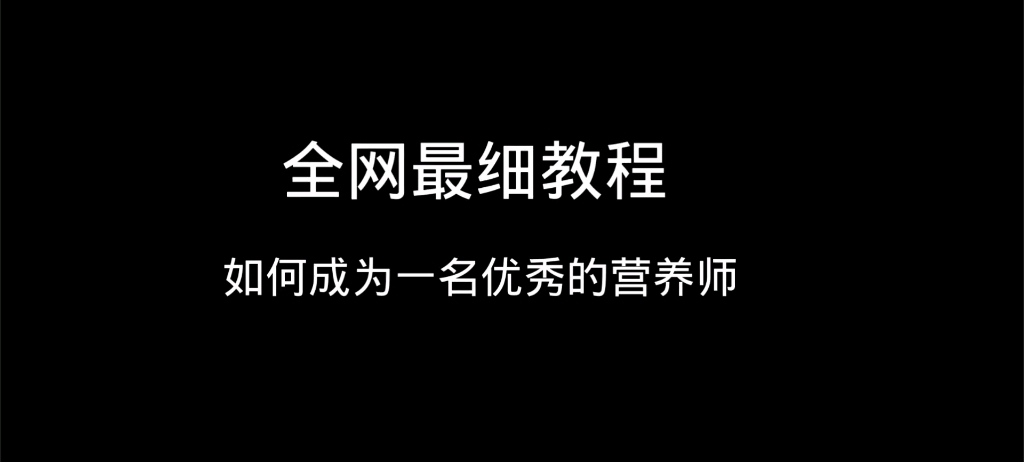 全网最细教程

如何成为一名优秀的营养师